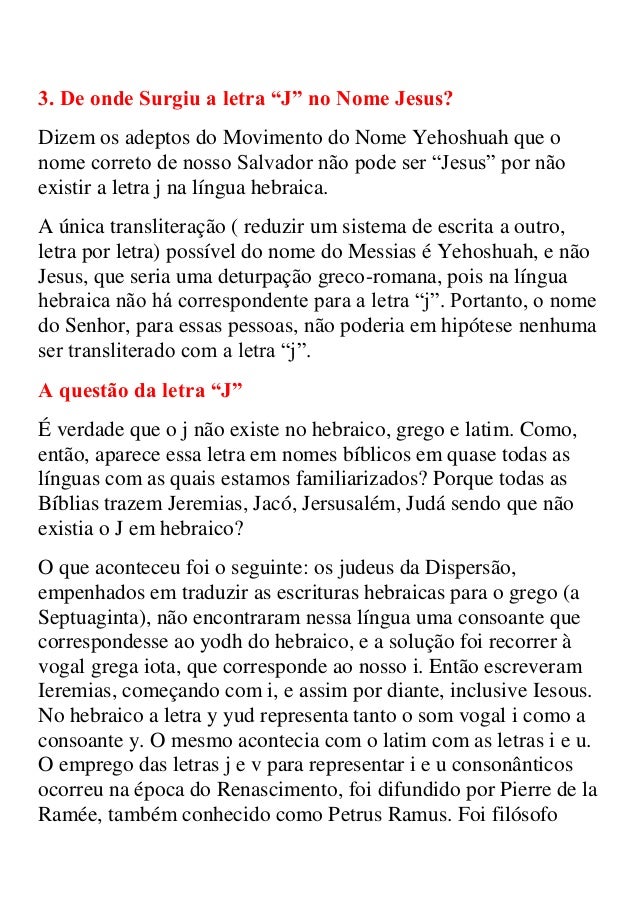 3. De onde Surgiu a letra “J” no Nome Jesus?

Dizem os adeptos do Movimento do Nome Yehoshuah que o nome correto de nosso Salvador não pode ser “Jesus” por não existir a letra j na língua hebraica.

A única transliteração ( reduzir um sistema de escrita a outro, letra por letra) possível do nome do Messias é Yehoshuah, e não Jesus, que seria uma deturpação greco-romana, pois na língua hebraica não há correspondente para a letra “j”. Portanto, o nome do Senhor, para essas pessoas, não poderia em hipótese nenhuma ser transliterado com a letra “j”.

A questão da letra “J”

É verdade que o j não existe no hebraico, grego e latim. Como, então, aparece essa letra em nomes bíblicos em quase todas as línguas com as quais estamos familiarizados? Porque todas as Bíblias trazem Jeremias, Jacó, Jersusalém, Judá sendo que não existia o J em hebraico?

O que aconteceu foi o seguinte: os judeus da Dispersão, empenhados em traduzir as escrituras hebraicas para o grego (a Septuaginta), não encontraram nessa língua uma consoante que correspondesse ao yodh do hebraico, e a solução foi recorrer à vogal grega iota, que corresponde ao nosso i. Então escreveram Ieremias, começando com i, e assim por diante, inclusive Iesous. No hebraico a letra y yud representa tanto o som vogal i como a consoante y. O mesmo acontecia com o latim com as letras i e u. O emprego das letras j e v para representar i e u consonânticos ocorreu na época do Renascimento, foi difundido por Pierre de la Ramée, também conhecido como Petrus Ramus. Foi filósofo